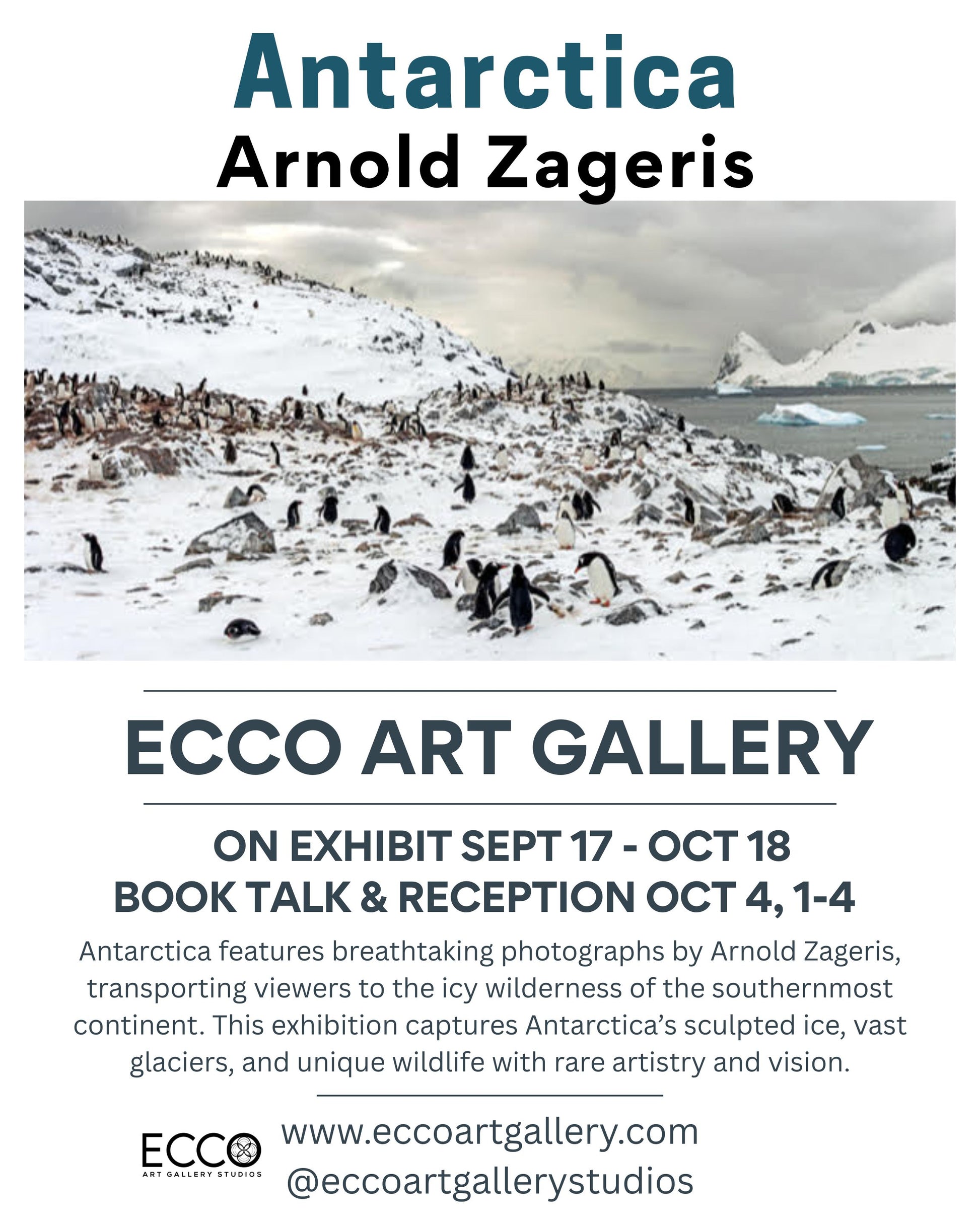 Antarctica
Arnold Zageris

ECCO ART GALLERY

ON EXHIBIT SEPT 17 - OCT 18
BOOK TALK & RECEPTION OCT 4, 1-4

Antarctica features breathtaking photographs by Arnold Zageris, transporting viewers to the icy wilderness of the southernmost continent. This exhibition captures Antarctica's sculpted ice, vast glaciers, and unique wildlife with rare artistry and vision.

ECCO
ART GALLERY STUDIOS

www.eccoartgallery.com
@eccoartgallerystudios